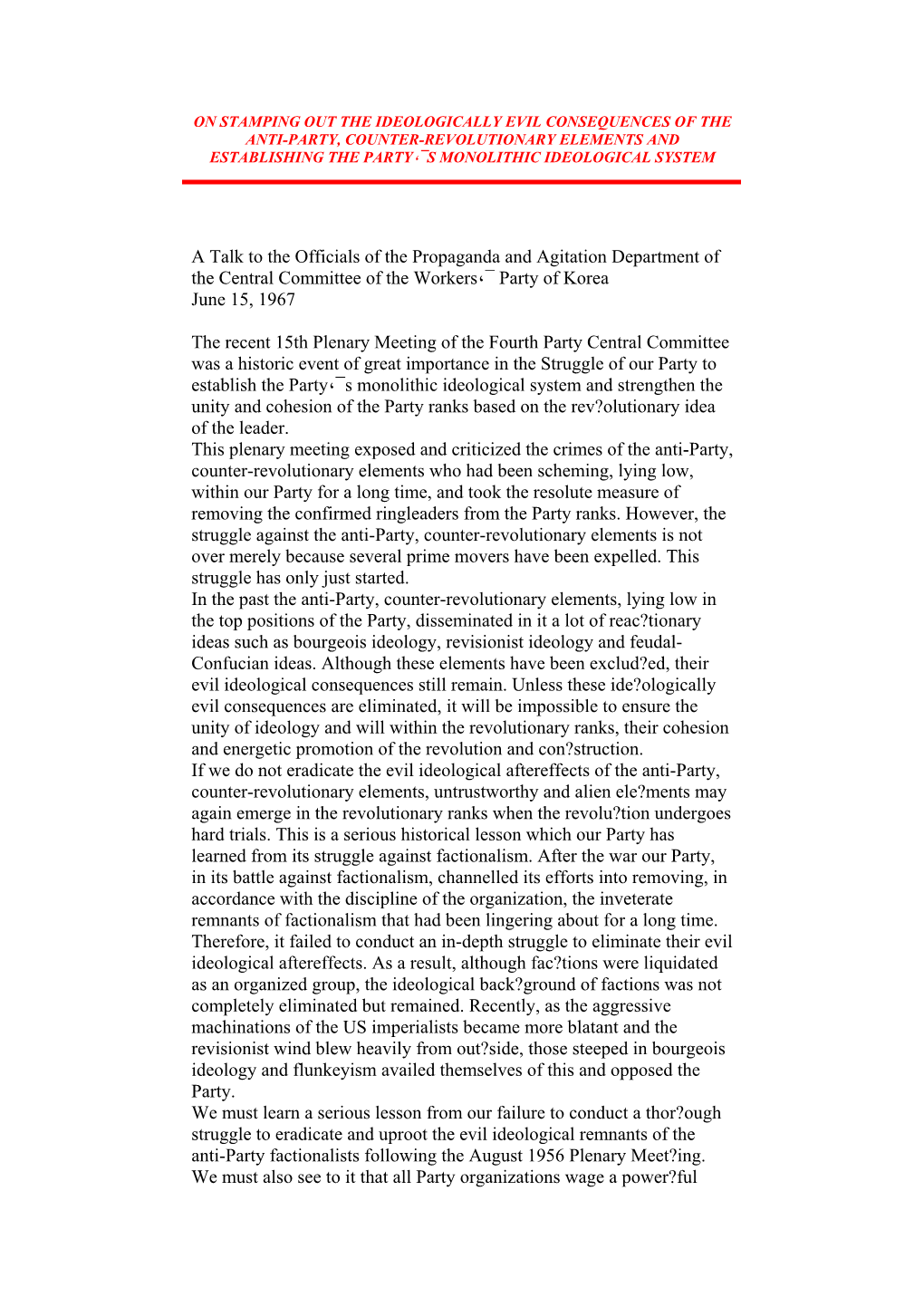 ON STAMPING OUT THE IDEOLOGICALLY EVIL CONSEQUENCES OF THE ANTI-PARTY, COUNTER-REVOLUTIONARY ELEMENTS AND ESTABLISHING THE PARTY‘¯S MONOLITHIC IDEOLOGICAL SYSTEM

A Talk to the Officials of the Propaganda and Agitation Department of the Central Committee of the Workers‘¯ Party of Korea
June 15, 1967

The recent 15th Plenary Meeting of the Fourth Party Central Committee was a historic event of great importance in the Struggle of our Party to establish the Party‘¯s monolithic ideological system and strengthen the unity and cohesion of the Party ranks based on the rev?olutionary idea of the leader.
This plenary meeting exposed and criticized the crimes of the anti-Party, counter-revolutionary elements who had been scheming, lying low, within our Party for a long time, and took the resolute measure of removing the confirmed ringleaders from the Party ranks. However, the struggle against the anti-Party, counter-revolutionary elements is not over merely because several prime movers have been expelled. This struggle has only just started.
In the past the anti-Party, counter-revolutionary elements, lying low in the top positions of the Party, disseminated in it a lot of reac?tionary ideas such as bourgeois ideology, revisionist ideology and feudal-Confucian ideas. Although these elements have been exclud?ed, their evil ideological consequences still remain. Unless these ide?ologically evil consequences are eliminated, it will be impossible to ensure the unity of ideology and will within the revolutionary ranks, their cohesion and energetic promotion of the revolution and con?struction.
If we do not eradicate the evil ideological aftereffects of the anti-Party, counter-revolutionary elements, untrustworthy and alien ele?ments may again emerge in the revolutionary ranks when the revolu?tion undergoes hard trials. This is a serious historical lesson which our Party has learned from its struggle against factionalism. After the war our Party, in its battle against factionalism, channelled its efforts into removing, in accordance with the discipline of the organization, the inveterate remnants of factionalism that had been lingering about for a long time. Therefore, it failed to conduct an in-depth struggle to eliminate their evil ideological aftereffects. As a result, although fac?tions were liquidated as an organized group, the ideological back?ground of factions was not completely eliminated but remained. Recently, as the aggressive machinations of the US imperialists became more blatant and the revisionist wind blew heavily from out?side, those steeped in bourgeois ideology and flunkeyism availed themselves of this and opposed the Party.
We must learn a serious lesson from our failure to conduct a thor?ough struggle to eradicate and uproot the evil ideological remnants of the anti-Party factionalists following the August 1956 Plenary Meet?ing. We must also see to it that all Party organizations wage a power?ful